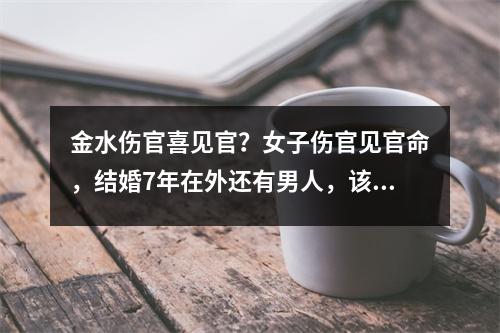 金水伤官喜见官？女子伤官见官命，结婚7年在外还有男人，该...